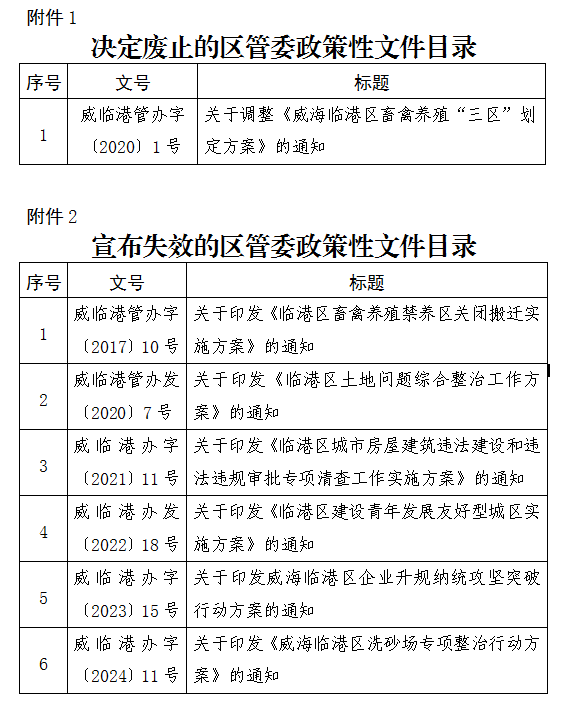 附件 1

决定废止的区管委政策性文件目录

| 序号 | 文号 | 标题 |
|---|---|---|
| 1 | 威临港管办字〔2020〕1 号 | 关于调整《威海临港区畜禽养殖“三区”划定方案》的通知 |

附件 2

宣布失效的区管委政策性文件目录

| 序号 | 文号 | 标题 |
|---|---|---|
| 1 | 威临港管办字〔2017〕10 号 | 关于印发《临港区畜禽养殖禁养区关闭搬迁实施方案》的通知 |
| 2 | 威临港管办发〔2020〕7 号 | 关于印发《临港区土地问题综合整治工作方案》的通知 |
| 3 | 威临港办字〔2021〕11 号 | 关于印发《临港区城市房屋建筑违法建设和违法违规审批专项清查工作实施方案》的通知 |
| 4 | 威临港办发〔2022〕18 号 | 关于印发《临港区建设青年发展友好型城区实施方案》的通知 |
| 5 | 威临港办字〔2023〕15 号 | 关于印发威海临港区企业升规纳统攻坚突破行动方案的通知 |
| 6 | 威临港办字〔2024〕11 号 | 关于印发《威海临港区洗砂场专项整治行动方案》的通知 |